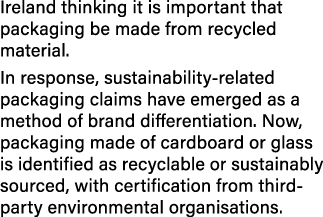 Ireland thinking it is important that packaging be made from recycled material.

In response, sustainability-related packaging claims have emerged as a method of brand differentiation. Now, packaging made of cardboard or glass is identified as recyclable or sustainably sourced, with certification from third-party environmental organisations.